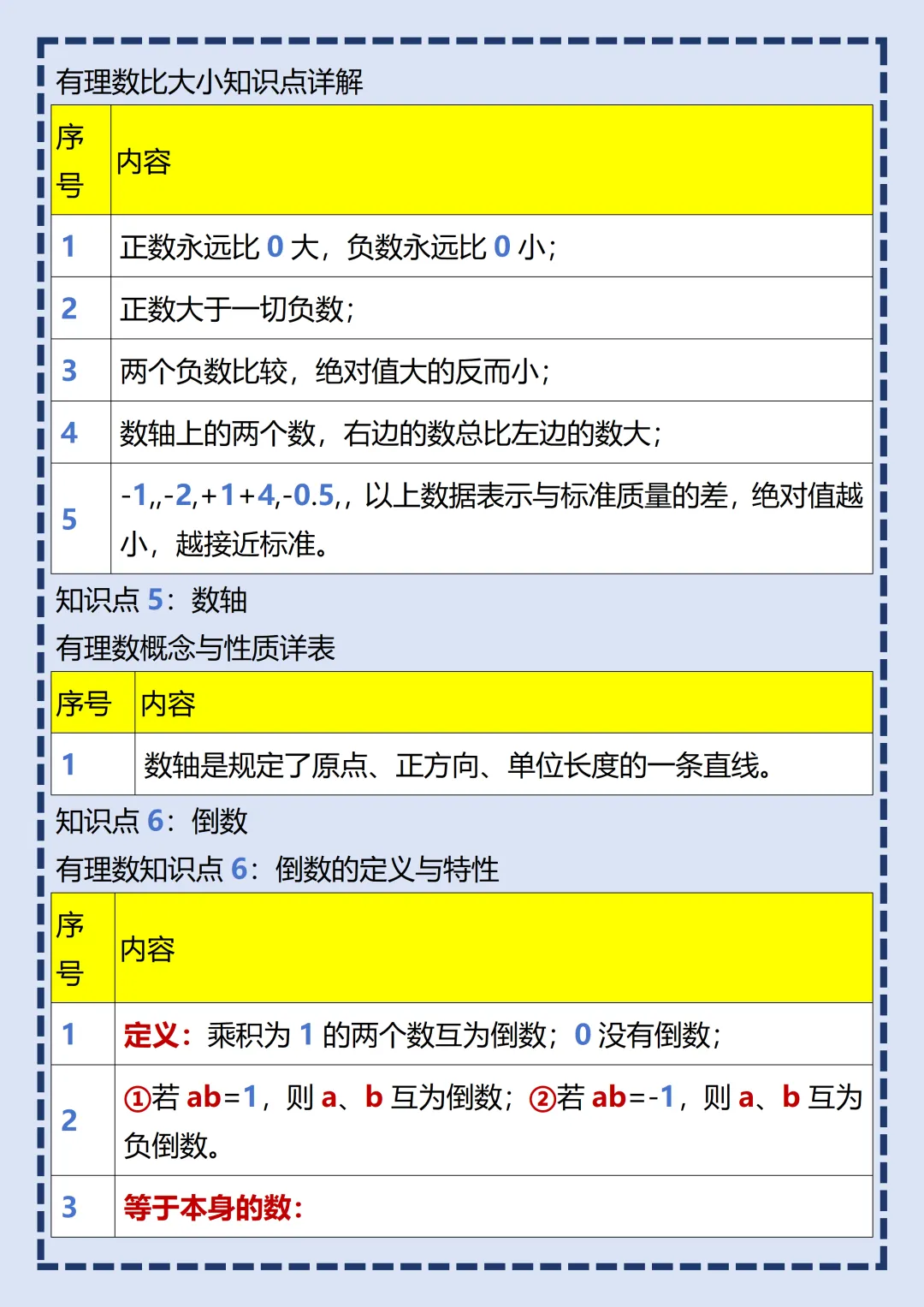 有理数比大小知识点详解

| 序号 | 内容 |
|---|---|
| 1 | 正数永远比0大，负数永远比0小； |
| 2 | 正数大于一切负数； |
| 3 | 两个负数比较，绝对值大的反而小； |
| 4 | 数轴上的两个数，右边的数总比左边的数大； |
| 5 | -1,,-2,+1+4,-0.5,，以上数据表示与标准质量的差，绝对值越小，越接近标准。 |

知识点5：数轴

有理数概念与性质详表

| 序号 | 内容 |
|---|---|
| 1 | 数轴是规定了原点、正方向、单位长度的一条直线。 |

知识点6：倒数

有理数知识点6：倒数的定义与特性

| 序号 | 内容 |
|---|---|
| 1 | 定义：乘积为1的两个数互为倒数；0没有倒数； |
| 2 | ①若ab=1，则a、b互为倒数；②若ab=-1，则a、b互为负倒数。 |
| 3 | 等于本身的数： |